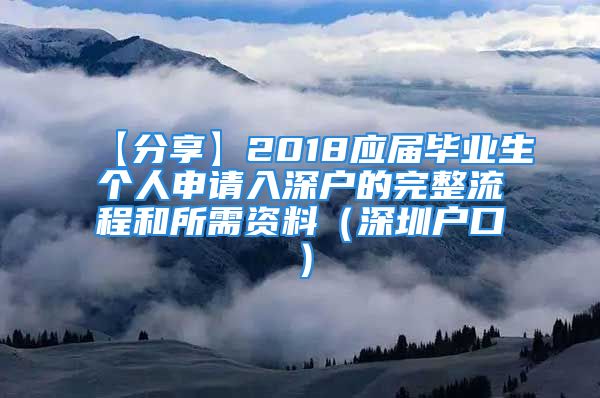 【分享】2018应届毕业生个人申请入深户的完整流程和所需资料（深圳户口）